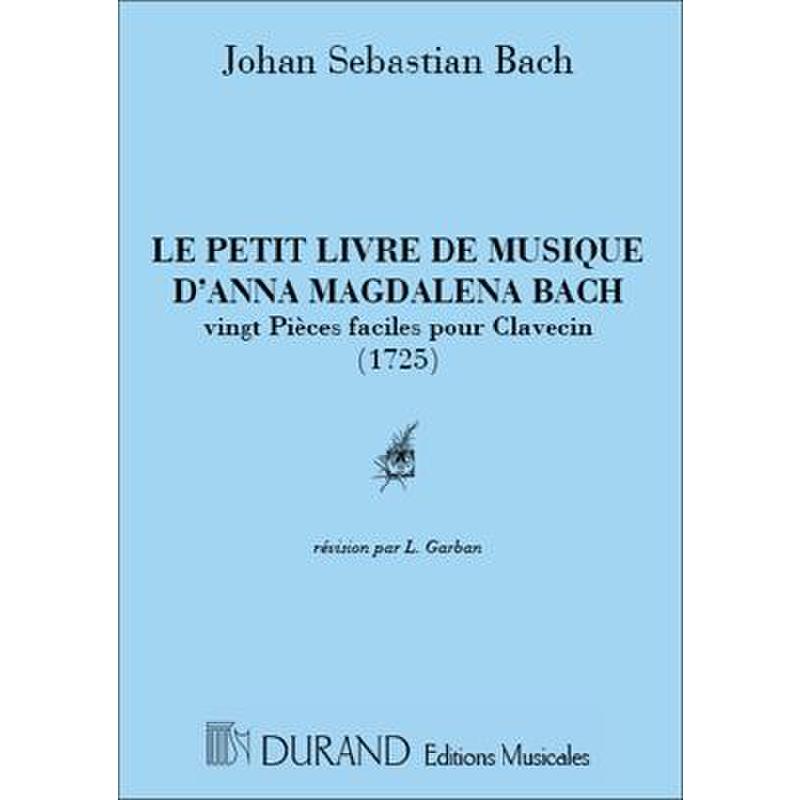 Johan Sebastian Bach

LE PETIT LIVRE DE MUSIQUE
D'ANNA MAGDALENA BACH
vingt Pièces faciles pour Clavecin
(1725)

révision par L. Garban

DURAND Editions Musicales